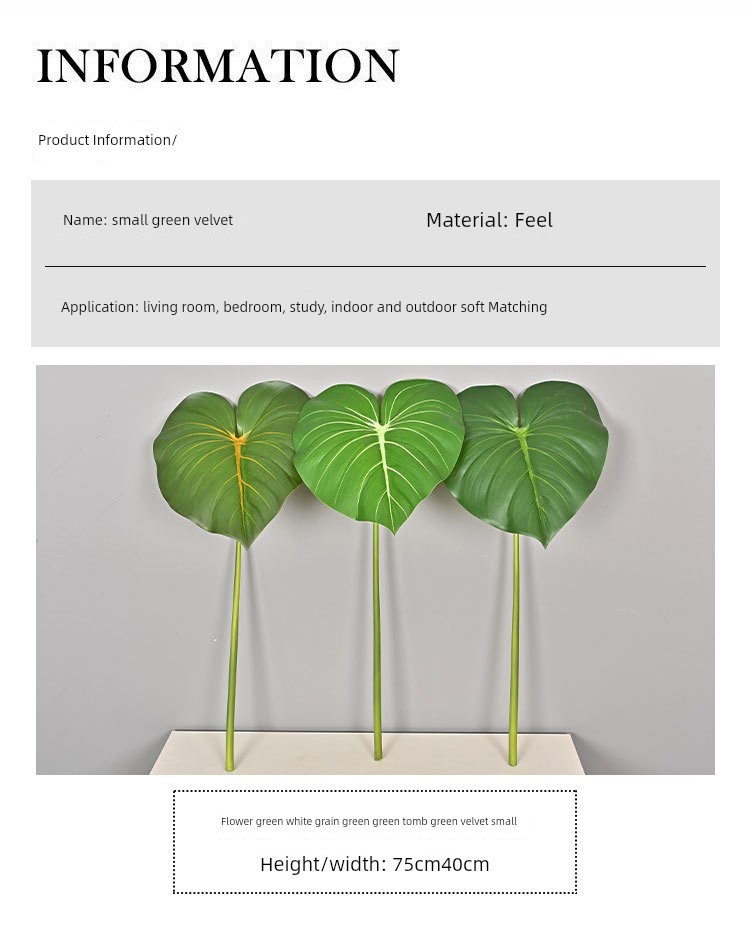 INFORMATION

Product Information/

Name: small green velvet

Material: Feel

Application: living room, bedroom, study, indoor and outdoor soft Matching

Flower green white grain green green tomb green velvet small

Height/width: 75cm40cm